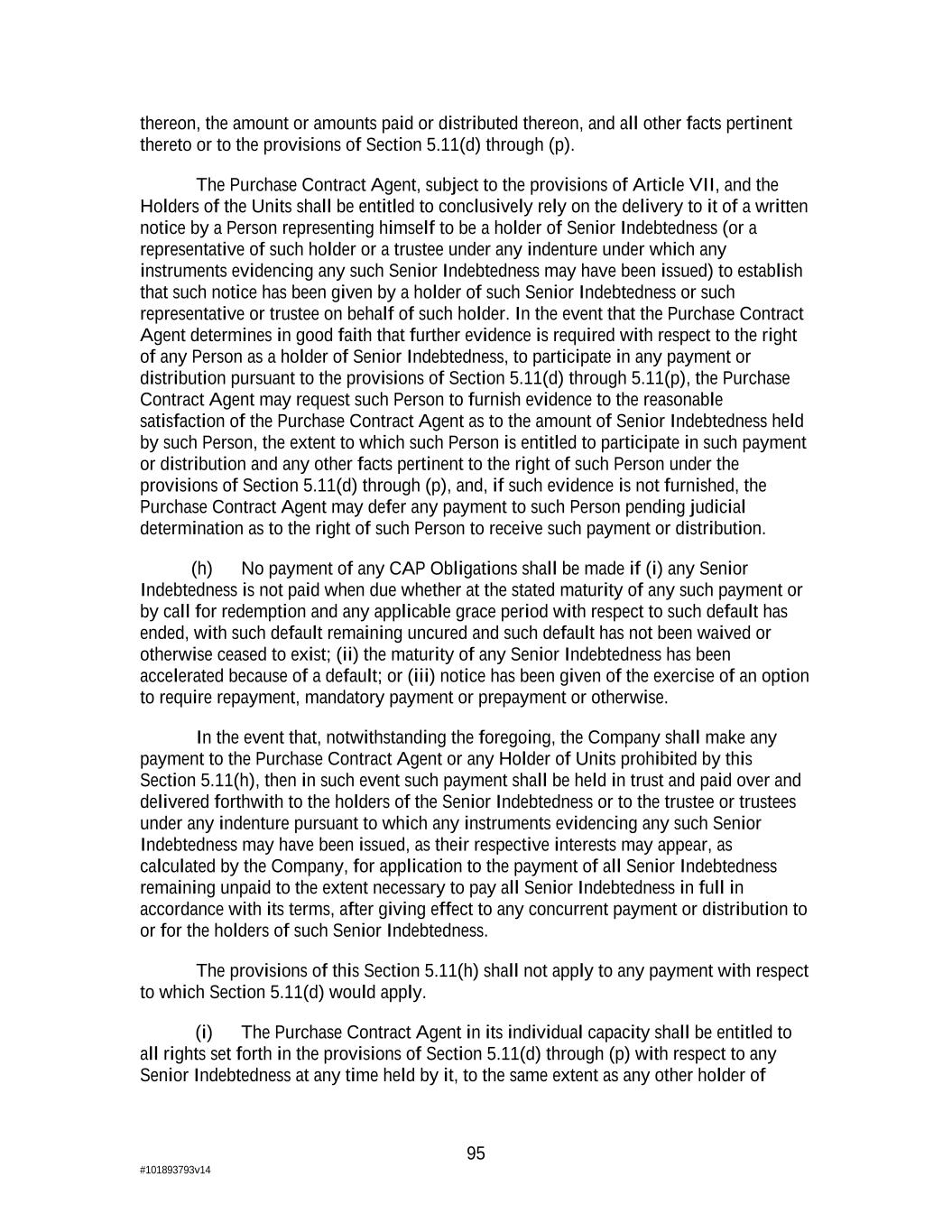 thereon, the amount or amounts paid or distributed thereon, and all other facts pertinent thereto or to the provisions of Section 5.11(d) through (p).

The Purchase Contract Agent, subject to the provisions of Article VII, and the Holders of the Units shall be entitled to conclusively rely on the delivery to it of a written notice by a Person representing himself to be a holder of Senior Indebtedness (or a representative of such holder or a trustee under any indenture under which any instruments evidencing any such Senior Indebtedness may have been issued) to establish that such notice has been given by a holder of such Senior Indebtedness or such representative or trustee on behalf of such holder. In the event that the Purchase Contract Agent determines in good faith that further evidence is required with respect to the right of any Person as a holder of Senior Indebtedness, to participate in any payment or distribution pursuant to the provisions of Section 5.11(d) through 5.11(p), the Purchase Contract Agent may request such Person to furnish evidence to the reasonable satisfaction of the Purchase Contract Agent as to the amount of Senior Indebtedness held by such Person, the extent to which such Person is entitled to participate in such payment or distribution and any other facts pertinent to the right of such Person under the provisions of Section 5.11(d) through (p), and, if such evidence is not furnished, the Purchase Contract Agent may defer any payment to such Person pending judicial determination as to the right of such Person to receive such payment or distribution.

(h) No payment of any CAP Obligations shall be made if (i) any Senior Indebtedness is not paid when due whether at the stated maturity of any such payment or by call for redemption and any applicable grace period with respect to such default has ended, with such default remaining uncured and such default has not been waived or otherwise ceased to exist; (ii) the maturity of any Senior Indebtedness has been accelerated because of a default; or (iii) notice has been given of the exercise of an option to require repayment, mandatory payment or prepayment or otherwise.

In the event that, notwithstanding the foregoing, the Company shall make any payment to the Purchase Contract Agent or any Holder of Units prohibited by this Section 5.11(h), then in such event such payment shall be held in trust and paid over and delivered forthwith to the holders of the Senior Indebtedness or to the trustee or trustees under any indenture pursuant to which any instruments evidencing any such Senior Indebtedness may have been issued, as their respective interests may appear, as calculated by the Company, for application to the payment of all Senior Indebtedness remaining unpaid to the extent necessary to pay all Senior Indebtedness in full in accordance with its terms, after giving effect to any concurrent payment or distribution to or for the holders of such Senior Indebtedness.

The provisions of this Section 5.11(h) shall not apply to any payment with respect to which Section 5.11(d) would apply.

(i) The Purchase Contract Agent in its individual capacity shall be entitled to all rights set forth in the provisions of Section 5.11(d) through (p) with respect to any Senior Indebtedness at any time held by it, to the same extent as any other holder of

95

#101893793v14